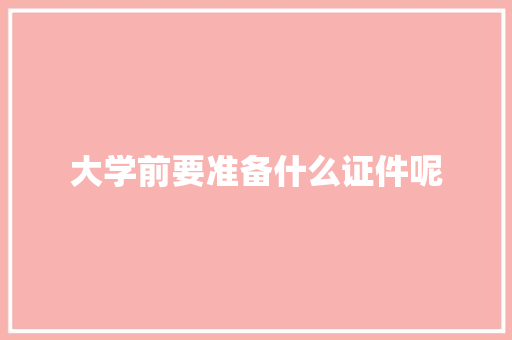 大学前要准备什么证件呢